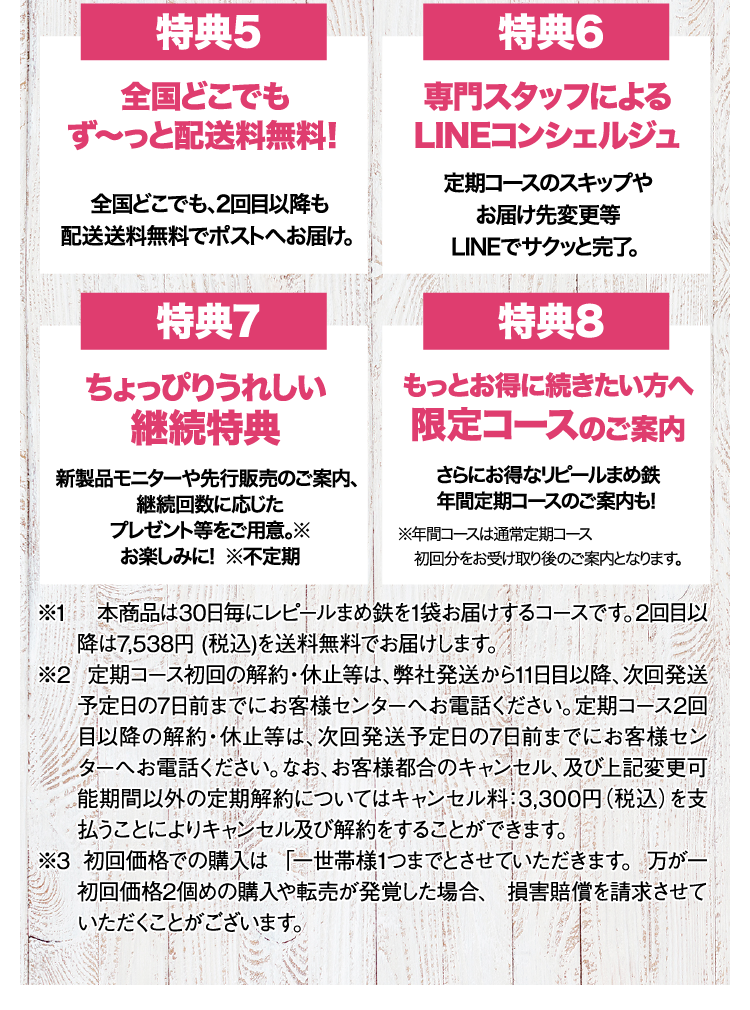 特典5

全国どこでも
ず〜っと配送料無料!

全国どこでも、2回目以降も
配送送料無料でポストへお届け。

特典6

専門スタッフによる
LINEコンシェルジュ

定期コースのスキップや
お届け先変更等
LINEでサクッと完了。

特典7

ちょっぴりうれしい
継続特典

新製品モニターや先行販売のご案内、
継続回数に応じた
プレゼント等をご用意。※
お楽しみに! ※不定期

特典8

もっとお得に続きたい方へ
限定コースのご案内

さらにお得なリピールまめ鉄
年間定期コースのご案内も!
※年間コースは通常定期コース
初回分をお受け取り後のご案内となります。

※1 本商品は30日毎にレピールまめ鉄を1袋お届けするコースです。2回目以降は7,538円(税込)を送料無料でお届けします。

※2 定期コース初回の解約・休止等は、弊社発送から11日目以降、次回発送予定日の7日前までにお客様センターへお電話ください。定期コース2回目以降の解約・休止等は、次回発送予定日の7日前までにお客様センターへお電話ください。なお、お客様都合のキャンセル、及び上記変更可能期間以外の定期解約についてはキャンセル料:3,300円(税込)を支払うことによりキャンセル及び解約をすることができます。

※3 初回価格での購入は 「一世帯様1つまでとさせていただきます。 万が一初回価格2個めの購入や転売が発覚した場合、 損害賠償を請求させていただくことがございます。